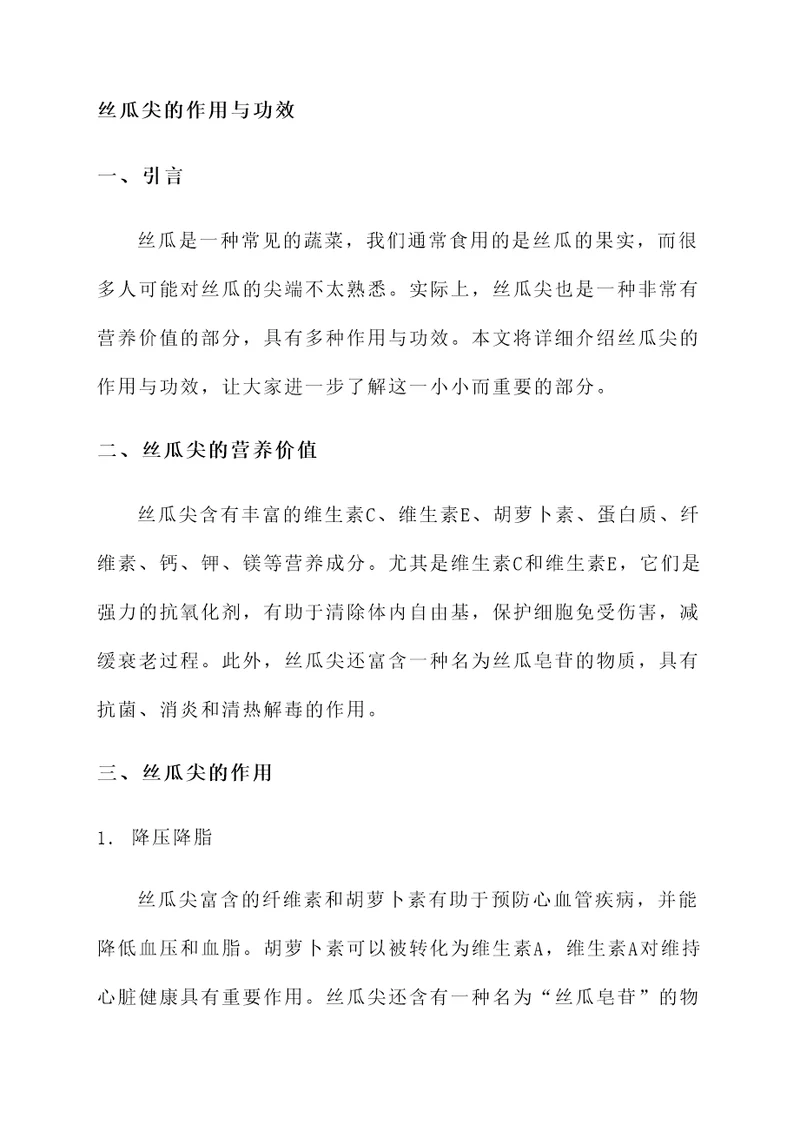 丝瓜尖的作用与功效

一、引言

丝瓜是一种常见的蔬菜，我们通常食用的是丝瓜的果实，而很多人可能对丝瓜的尖端不太熟悉。实际上，丝瓜尖也是一种非常有营养价值的部分，具有多种作用与功效。本文将详细介绍丝瓜尖的作用与功效，让大家进一步了解这一小小而重要的部分。

二、丝瓜尖的营养价值

丝瓜尖含有丰富的维生素C、维生素E、胡萝卜素、蛋白质、纤维素、钙、钾、镁等营养成分。尤其是维生素C和维生素E，它们是强力的抗氧化剂，有助于清除体内自由基，保护细胞免受伤害，减缓衰老过程。此外，丝瓜尖还富含一种名为丝瓜皂苷的物质，具有抗菌、消炎和清热解毒的作用。

三、丝瓜尖的作用

1. 降压降脂

丝瓜尖富含的纤维素和胡萝卜素有助于预防心血管疾病，并能降低血压和血脂。胡萝卜素可以被转化为维生素A，维生素A对维持心脏健康具有重要作用。丝瓜尖还含有一种名为“丝瓜皂苷”的物